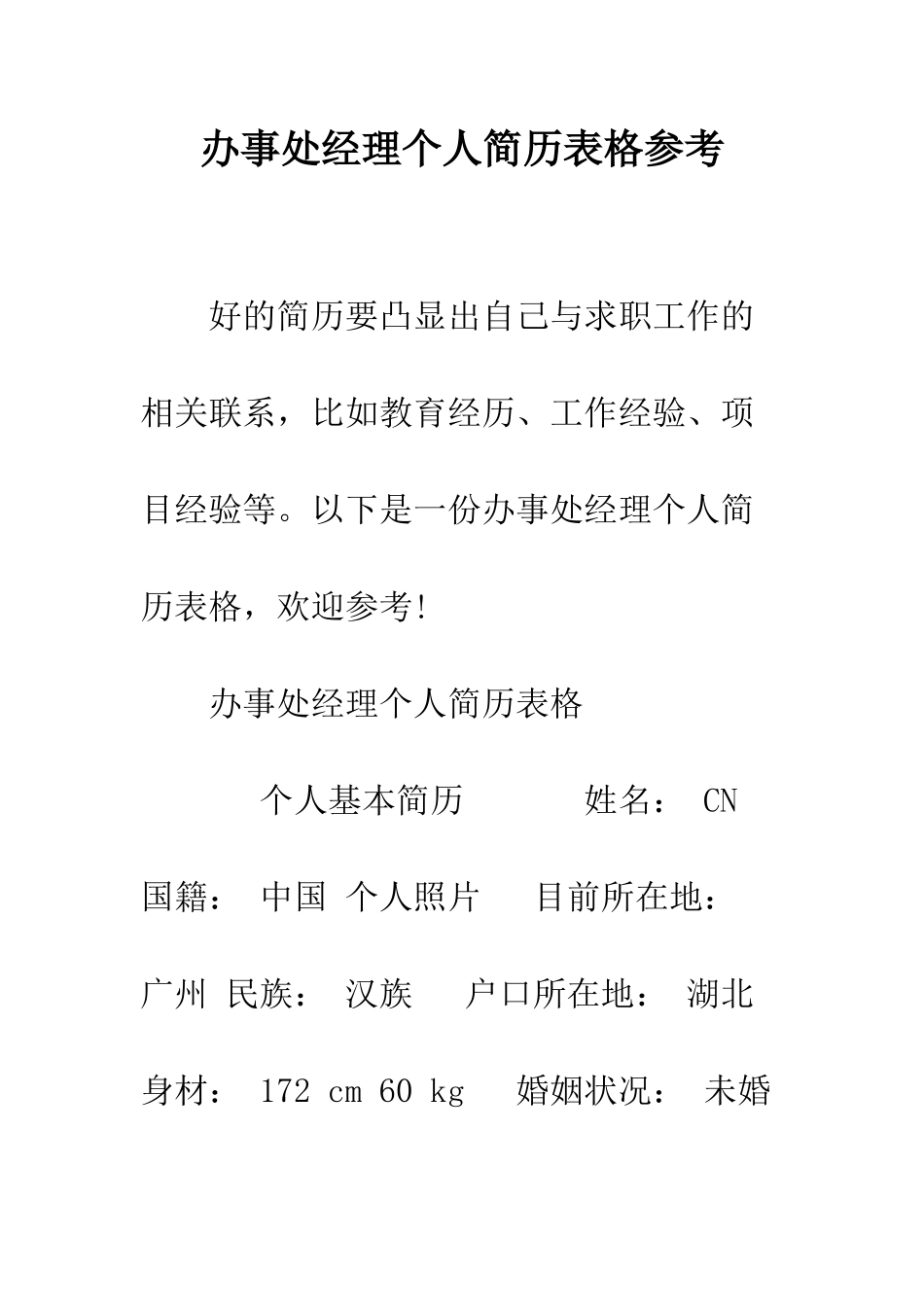 办事处经理个人简历表格参考

好的简历要凸显出自己与求职工作的相关联系，比如教育经历、工作经验、项目经验等。以下是一份办事处经理个人简历表格，欢迎参考!

办事处经理个人简历表格

个人基本简历　　姓名： CN 国籍： 中国 个人照片　目前所在地： 广州 民族： 汉族　户口所在地： 湖北 身材： 172 cm 60 kg　婚姻状况： 未婚